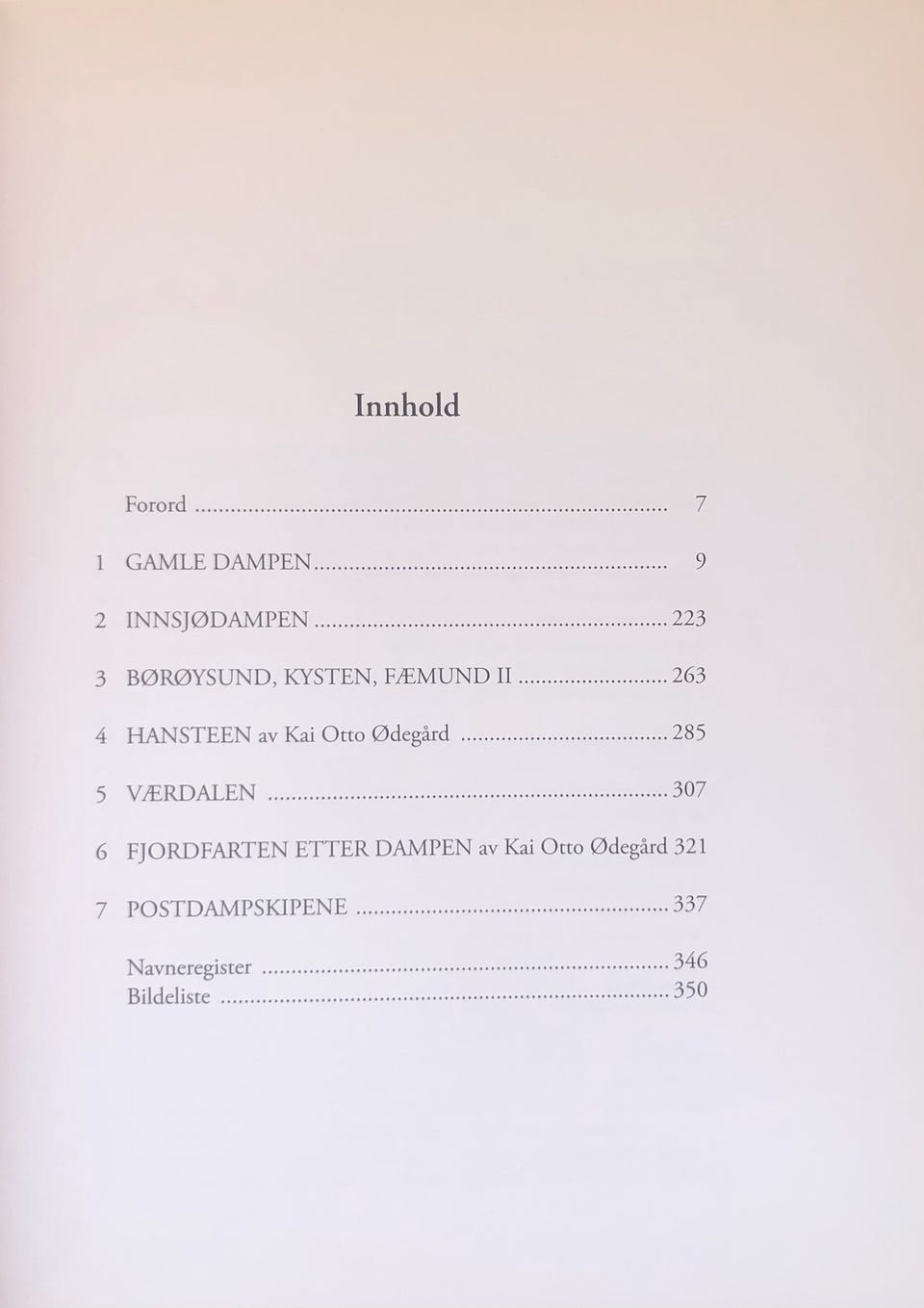 Innhold

Forord 7

1 GAMLE DAMPEN 9

2 INNSJØDAMPEN 223

3 BØRØYSUND, KYSTEN, FÆMUND II 263

4 HANSTEEN av Kai Otto Ødegård 285

5 VÆRDALEN 307

6 FJORDFARTEN ETTER DAMPEN av Kai Otto Ødegård 321

7 POSTDAMPSKIPENE 337

Navneregister 346
Bildeliste 350